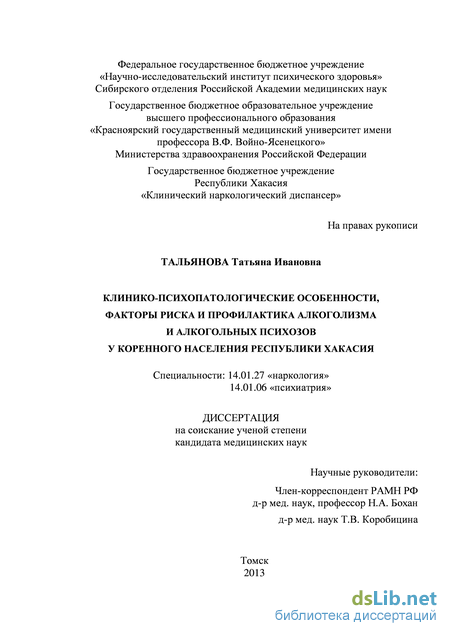 Федеральное государственное бюджетное учреждение
«Научно-исследовательский институт психического здоровья»
Сибирского отделения Российской Академии медицинских наук

Государственное бюджетное образовательное учреждение
высшего профессионального образования
«Красноярский государственный медицинский университет имени
профессора В.Ф. Войно-Ясенецкого»
Министерства здравоохранения Российской Федерации

Государственное бюджетное учреждение
Республики Хакасия
«Клинический наркологический диспансер»

На правах рукописи

ТАЛЬЯНОВА Татьяна Ивановна

КЛИНИКО-ПСИХОПАТОЛОГИЧЕСКИЕ ОСОБЕННОСТИ,
ФАКТОРЫ РИСКА И ПРОФИЛАКТИКА АЛКОГОЛИЗМА
И АЛКОГОЛЬНЫХ ПСИХОЗОВ
У КОРЕННОГО НАСЕЛЕНИЯ РЕСПУБЛИКИ ХАКАСИЯ

Специальности: 14.01.27 «наркология»
14.01.06 «психиатрия»

ДИССЕРТАЦИЯ
на соискание ученой степени
кандидата медицинских наук

Научные руководители:

Член-корреспондент РАМН РФ
д-р мед. наук, профессор Н.А. Бохан

д-р мед. наук Т.В. Коробицина

Томск
2013

dsLib.net
библиотека диссертаций